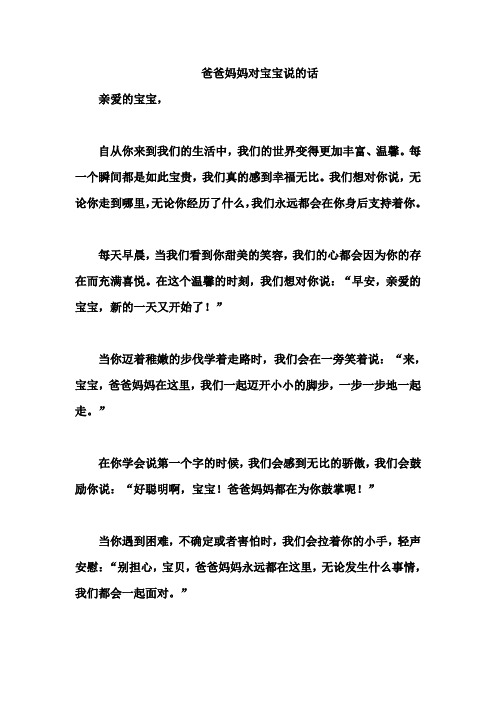 爸爸妈妈对宝宝说的话

亲爱的宝宝，

自从你来到我们的生活中，我们的世界变得更加丰富、温馨。每一个瞬间都是如此宝贵，我们真的感到幸福无比。我们想对你说，无论你走到哪里，无论你经历了什么，我们永远都会在你身后支持着你。

每天早晨，当我们看到你甜美的笑容，我们的心都会因为你的存在而充满喜悦。在这个温馨的时刻，我们想对你说：“早安，亲爱的宝宝，新的一天又开始了！”

当你迈着稚嫩的步伐学着走路时，我们会在一旁笑着说：“来，宝宝，爸爸妈妈在这里，我们一起迈开小小的脚步，一步一步地一起走。”

在你学会说第一个字的时候，我们会感到无比的骄傲，我们会鼓励你说：“好聪明啊，宝宝！爸爸妈妈都在为你鼓掌呢！”

当你遇到困难，不确定或者害怕时，我们会拉着你的小手，轻声安慰：“别担心，宝贝，爸爸妈妈永远都在这里，无论发生什么事情，我们都会一起面对。”